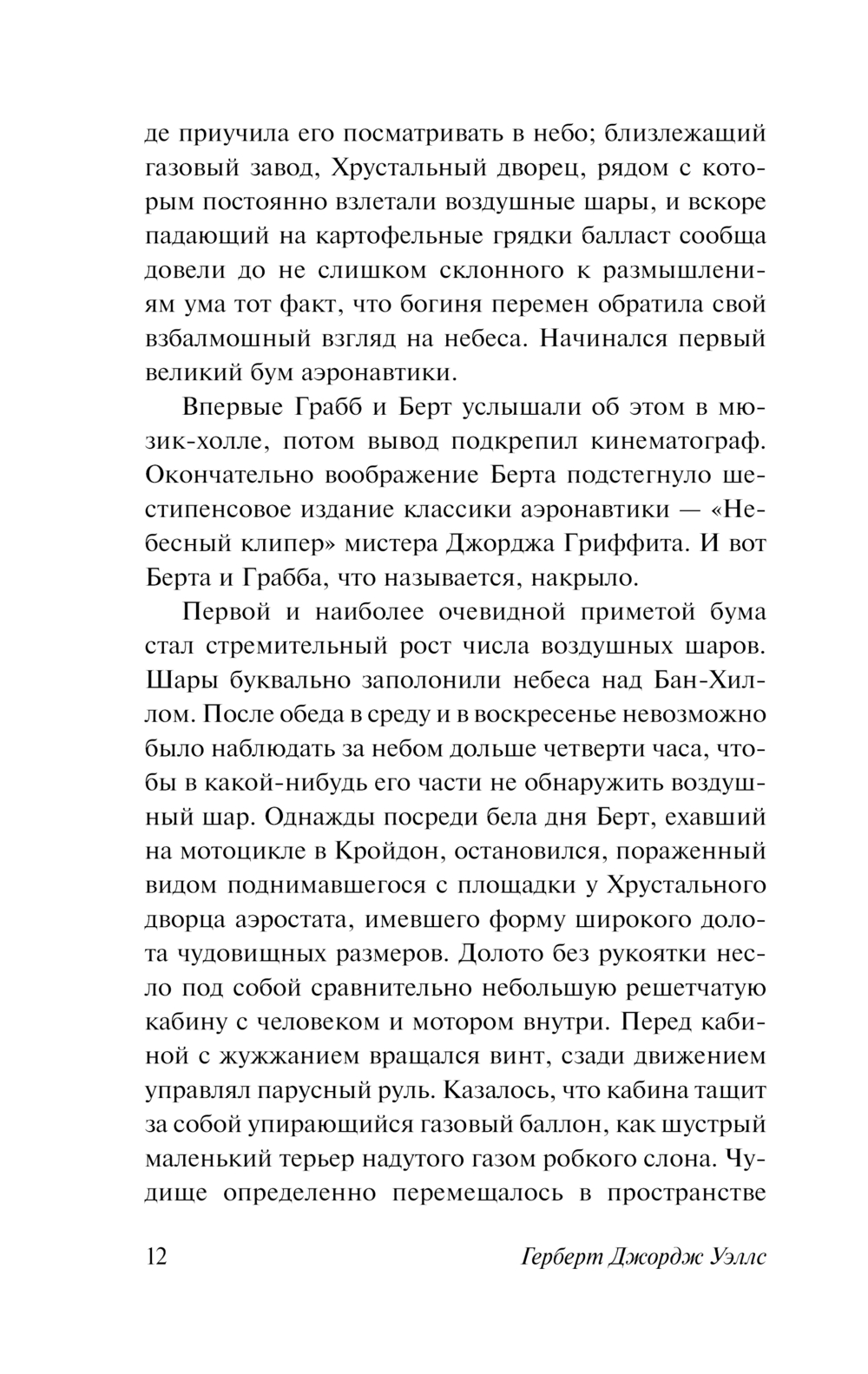 де приучила его посматривать в небо; близлежащий газовый завод, Хрустальный дворец, рядом с которым постоянно взлетали воздушные шары, и вскоре падающий на картофельные грядки балласт сообща довели до не слишком склонного к размышлениям ума тот факт, что богиня перемен обратила свой взбалмошный взгляд на небеса. Начинался первый великий бум аэронавтики.

Впервые Грабб и Берт услышали об этом в мюзик-холле, потом вывод подкрепил кинематограф. Окончательно воображение Берта подстегнуло шестипенсовое издание классики аэронавтики — «Небесный клипер» мистера Джорджа Гриффита. И вот Берта и Грабба, что называется, накрыло.

Первой и наиболее очевидной приметой бума стал стремительный рост числа воздушных шаров. Шары буквально заполонили небеса над Бан-Хиллом. После обеда в среду и в воскресенье невозможно было наблюдать за небом дольше четверти часа, чтобы в какой-нибудь его части не обнаружить воздушный шар. Однажды посреди бела дня Берт, ехавший на мотоцикле в Кройдон, остановился, пораженный видом поднимавшегося с площадки у Хрустального дворца аэростата, имевшего форму широкого долота чудовищных размеров. Долото без рукоятки несло под собой сравнительно небольшую решетчатую кабину с человеком и мотором внутри. Перед кабиной с жужжанием вращался винт, сзади движением управлял парусный руль. Казалось, что кабина тащит за собой упирающийся газовый баллон, как шустрый маленький терьер надутого газом робкого слона. Чудище определенно перемещалось в пространстве

12 Герберт Джордж Уэллс